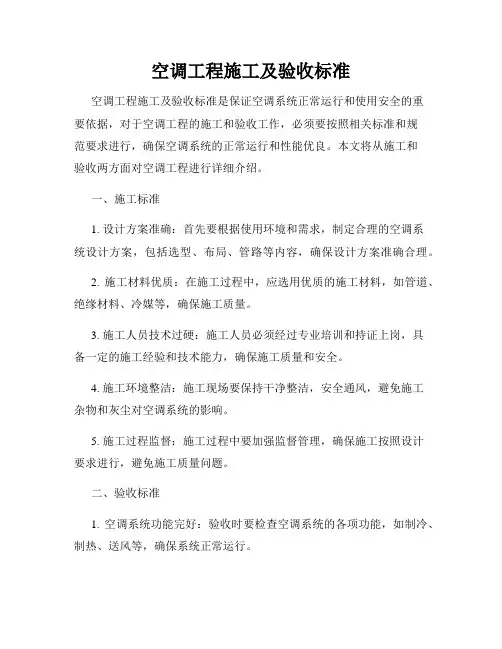 空调工程施工及验收标准

空调工程施工及验收标准是保证空调系统正常运行和使用安全的重要依据，对于空调工程的施工和验收工作，必须要按照相关标准和规范要求进行，确保空调系统的正常运行和性能优良。本文将从施工和验收两方面对空调工程进行详细介绍。

一、施工标准

1. 设计方案准确：首先要根据使用环境和需求，制定合理的空调系统设计方案，包括选型、布局、管路等内容，确保设计方案准确合理。

2. 施工材料优质：在施工过程中，应选用优质的施工材料，如管道、绝缘材料、冷媒等，确保施工质量。

3. 施工人员技术过硬：施工人员必须经过专业培训和持证上岗，具备一定的施工经验和技术能力，确保施工质量和安全。

4. 施工环境整洁：施工现场要保持干净整洁，安全通风，避免施工杂物和灰尘对空调系统的影响。

5. 施工过程监督：施工过程中要加强监督管理，确保施工按照设计要求进行，避免施工质量问题。

二、验收标准

1. 空调系统功能完好：验收时要检查空调系统的各项功能，如制冷、制热、送风等，确保系统正常运行。